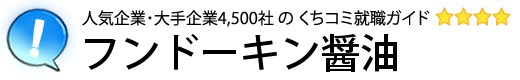 人気企業･大手企業4,500社 の くちコミ就職ガイド

フンドーキン醤油